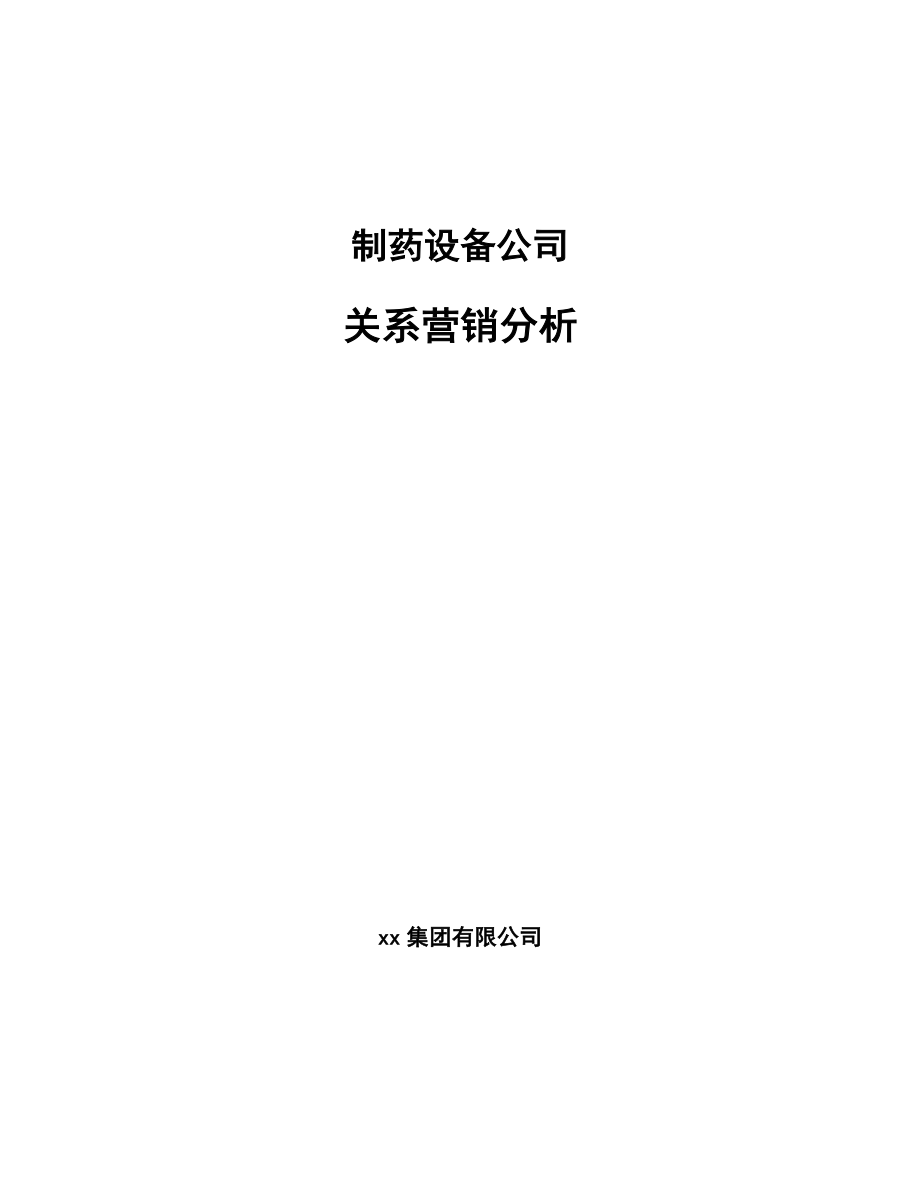 制药设备公司

关系营销分析

xx 集团有限公司